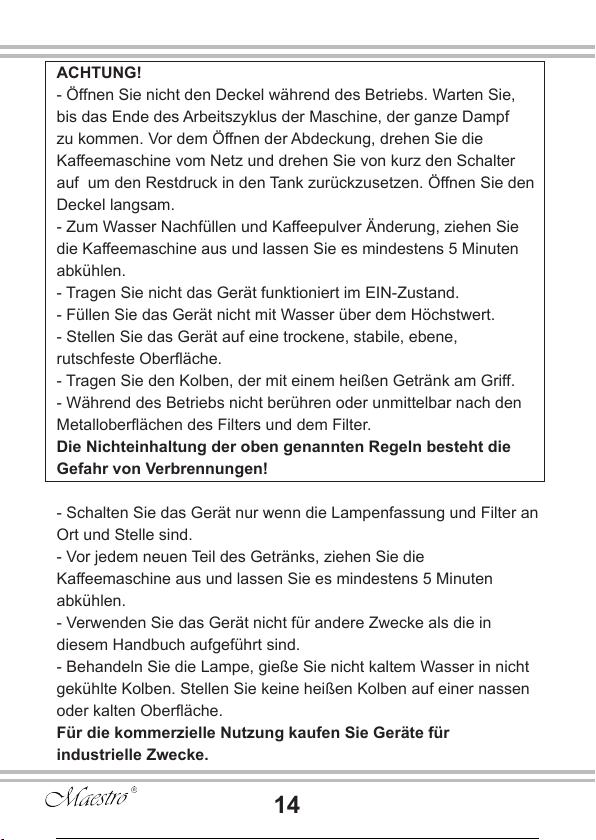 ACHTUNG!
- Öffnen Sie nicht den Deckel während des Betriebs. Warten Sie, bis das Ende des Arbeitszyklus der Maschine, der ganze Dampf zu kommen. Vor dem Öffnen der Abdeckung, drehen Sie die Kaffeemaschine vom Netz und drehen Sie von kurz den Schalter auf um den Restdruck in den Tank zurückzusetzen. Öffnen Sie den Deckel langsam.
- Zum Wasser Nachfüllen und Kaffeepulver Änderung, ziehen Sie die Kaffeemaschine aus und lassen Sie es mindestens 5 Minuten abkühlen.
- Tragen Sie nicht das Gerät funktioniert im EIN-Zustand.
- Füllen Sie das Gerät nicht mit Wasser über dem Höchstwert.
- Stellen Sie das Gerät auf eine trockene, stabile, ebene, rutschfeste Oberfläche.
- Tragen Sie den Kolben, der mit einem heißen Getränk am Griff.
- Während des Betriebs nicht berühren oder unmittelbar nach den Metalloberflächen des Filters und dem Filter.
Die Nichteinhaltung der oben genannten Regeln besteht die Gefahr von Verbrennungen!

- Schalten Sie das Gerät nur wenn die Lampenfassung und Filter an Ort und Stelle sind.
- Vor jedem neuen Teil des Getränks, ziehen Sie die Kaffeemaschine aus und lassen Sie es mindestens 5 Minuten abkühlen.
- Verwenden Sie das Gerät nicht für andere Zwecke als die in diesem Handbuch aufgeführt sind.
- Behandeln Sie die Lampe, gieße Sie nicht kaltem Wasser in nicht gekühlte Kolben. Stellen Sie keine heißen Kolben auf einer nassen oder kalten Oberfläche.
Für die kommerzielle Nutzung kaufen Sie Geräte für industrielle Zwecke.

Maestro®
14